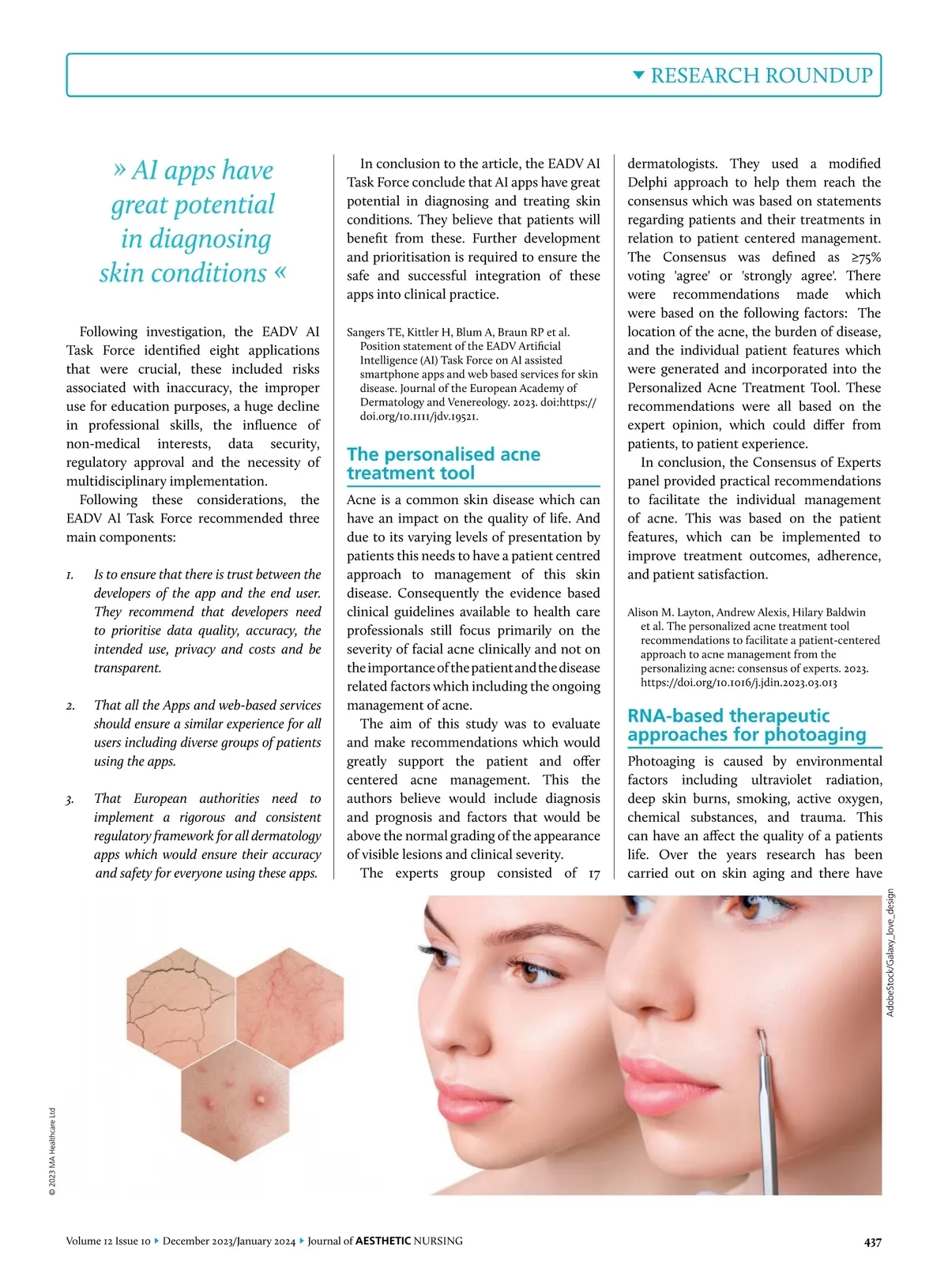 RESEARCH ROUNDUP

» AI apps have great potential in diagnosing skin conditions «

Following investigation, the EADV AI Task Force identified eight applications that were crucial, these included risks associated with inaccuracy, the improper use for education purposes, a huge decline in professional skills, the influence of non-medical interests, data security, regulatory approval and the necessity of multidisciplinary implementation.

Following these considerations, the EADV AI Task Force recommended three main components:

1. Is to ensure that there is trust between the developers of the app and the end user. They recommend that developers need to prioritise data quality, accuracy, the intended use, privacy and costs and be transparent.

2. That all the Apps and web-based services should ensure a similar experience for all users including diverse groups of patients using the apps.

3. That European authorities need to implement a rigorous and consistent regulatory framework for all dermatology apps which would ensure their accuracy and safety for everyone using these apps.

In conclusion to the article, the EADV AI Task Force conclude that AI apps have great potential in diagnosing and treating skin conditions. They believe that patients will benefit from these. Further development and prioritisation is required to ensure the safe and successful integration of these apps into clinical practice.

Sangers TE, Kittler H, Blum A, Braun RP et al. Position statement of the EADV Artificial Intelligence (AI) Task Force on AI assisted smartphone apps and web based services for skin disease. Journal of the European Academy of Dermatology and Venereology. 2023. doi:https://doi.org/10.1111/jdv.19521.

The personalised acne treatment tool

Acne is a common skin disease which can have an impact on the quality of life. And due to its varying levels of presentation by patients this needs to have a patient centred approach to management of this skin disease. Consequently the evidence based clinical guidelines available to health care professionals still focus primarily on the severity of facial acne clinically and not on the importance of the patient and the disease related factors which including the ongoing management of acne.

The aim of this study was to evaluate and make recommendations which would greatly support the patient and offer centered acne management. This the authors believe would include diagnosis and prognosis and factors that would be above the normal grading of the appearance of visible lesions and clinical severity.

The experts group consisted of 17 dermatologists. They used a modified Delphi approach to help them reach the consensus which was based on statements regarding patients and their treatments in relation to patient centered management. The Consensus was defined as ≥75% voting 'agree' or 'strongly agree'. There were recommendations made which were based on the following factors: The location of the acne, the burden of disease, and the individual patient features which were generated and incorporated into the Personalized Acne Treatment Tool. These recommendations were all based on the expert opinion, which could differ from patients, to patient experience.

In conclusion, the Consensus of Experts panel provided practical recommendations to facilitate the individual management of acne. This was based on the patient features, which can be implemented to improve treatment outcomes, adherence, and patient satisfaction.

Alison M. Layton, Andrew Alexis, Hilary Baldwin et al. The personalized acne treatment tool recommendations to facilitate a patient-centered approach to acne management from the personalizing acne: consensus of experts. 2023. https://doi.org/10.1016/j.jdin.2023.03.013

RNA-based therapeutic approaches for photoaging

Photoaging is caused by environmental factors including ultraviolet radiation, deep skin burns, smoking, active oxygen, chemical substances, and trauma. This can have an affect the quality of a patients life. Over the years research has been carried out on skin aging and there have

AdobeStock/Galaxy_love_design

© 2023 MA Healthcare Ltd

Volume 12 Issue 10 ▸ December 2023/January 2024 ▸ Journal of AESTHETIC NURSING

437